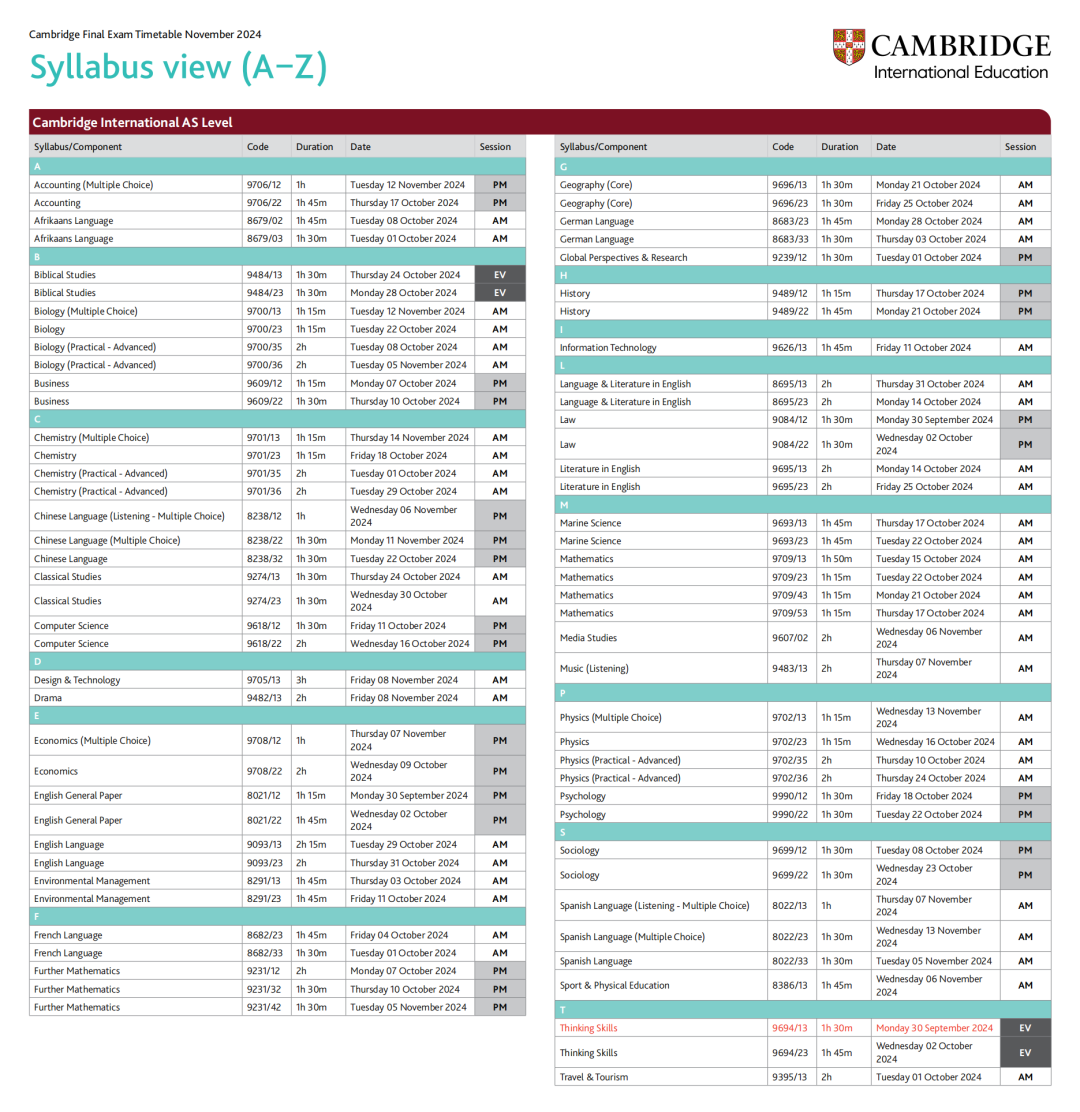 Cambridge Final Exam Timetable November 2024

Syllabus view (A–Z)

CAMBRIDGE
International Education

Cambridge International AS Level

| Syllabus/Component | Code | Duration | Date | Session |
|---|---|---|---|---|
| A | | | | |
| Accounting (Multiple Choice) | 9706/12 | 1h | Tuesday 12 November 2024 | PM |
| Accounting | 9706/22 | 1h 45m | Thursday 17 October 2024 | PM |
| Afrikaans Language | 8679/02 | 1h 45m | Tuesday 08 October 2024 | AM |
| Afrikaans Language | 8679/03 | 1h 30m | Tuesday 01 October 2024 | AM |
| B | | | | |
| Biblical Studies | 9484/13 | 1h 30m | Thursday 24 October 2024 | EV |
| Biblical Studies | 9484/23 | 1h 30m | Monday 28 October 2024 | EV |
| Biology (Multiple Choice) | 9700/13 | 1h 15m | Tuesday 12 November 2024 | AM |
| Biology | 9700/23 | 1h 15m | Tuesday 22 October 2024 | AM |
| Biology (Practical - Advanced) | 9700/35 | 2h | Tuesday 08 October 2024 | AM |
| Biology (Practical - Advanced) | 9700/36 | 2h | Tuesday 05 November 2024 | AM |
| Business | 9609/12 | 1h 15m | Monday 07 October 2024 | PM |
| Business | 9609/22 | 1h 30m | Thursday 10 October 2024 | PM |
| C | | | | |
| Chemistry (Multiple Choice) | 9701/13 | 1h 15m | Thursday 14 November 2024 | AM |
| Chemistry | 9701/23 | 1h 15m | Friday 18 October 2024 | AM |
| Chemistry (Practical - Advanced) | 9701/35 | 2h | Tuesday 01 October 2024 | AM |
| Chemistry (Practical - Advanced) | 9701/36 | 2h | Tuesday 29 October 2024 | AM |
| Chinese Language (Listening - Multiple Choice) | 8238/12 | 1h | Wednesday 06 November 2024 | PM |
| Chinese Language (Multiple Choice) | 8238/22 | 1h 30m | Monday 11 November 2024 | PM |
| Chinese Language | 8238/32 | 1h 30m | Tuesday 22 October 2024 | PM |
| Classical Studies | 9274/13 | 1h 30m | Thursday 24 October 2024 | AM |
| Classical Studies | 9274/23 | 1h 30m | Wednesday 30 October 2024 | AM |
| Computer Science | 9618/12 | 1h 30m | Friday 11 October 2024 | PM |
| Computer Science | 9618/22 | 2h | Wednesday 16 October 2024 | PM |
| D | | | | |
| Design & Technology | 9705/13 | 3h | Friday 08 November 2024 | AM |
| Drama | 9482/13 | 2h | Friday 08 November 2024 | AM |
| E | | | | |
| Economics (Multiple Choice) | 9708/12 | 1h | Thursday 07 November 2024 | PM |
| Economics | 9708/22 | 2h | Wednesday 09 October 2024 | PM |
| English General Paper | 8021/12 | 1h 15m | Monday 30 September 2024 | PM |
| English General Paper | 8021/22 | 1h 45m | Wednesday 02 October 2024 | PM |
| English Language | 9093/13 | 2h 15m | Tuesday 29 October 2024 | AM |
| English Language | 9093/23 | 2h | Thursday 31 October 2024 | AM |
| Environmental Management | 8291/13 | 1h 45m | Thursday 03 October 2024 | AM |
| Environmental Management | 8291/23 | 1h 45m | Friday 11 October 2024 | AM |
| F | | | | |
| French Language | 8682/23 | 1h 45m | Friday 04 October 2024 | AM |
| French Language | 8682/33 | 1h 30m | Tuesday 01 October 2024 | AM |
| Further Mathematics | 9231/12 | 2h | Monday 07 October 2024 | PM |
| Further Mathematics | 9231/32 | 1h 30m | Thursday 10 October 2024 | PM |
| Further Mathematics | 9231/42 | 1h 30m | Tuesday 05 November 2024 | PM |

| Syllabus/Component | Code | Duration | Date | Session |
|---|---|---|---|---|
| G | | | | |
| Geography (Core) | 9696/13 | 1h 30m | Monday 21 October 2024 | AM |
| Geography (Core) | 9696/23 | 1h 30m | Friday 25 October 2024 | AM |
| German Language | 8683/23 | 1h 45m | Monday 28 October 2024 | AM |
| German Language | 8683/33 | 1h 30m | Thursday 03 October 2024 | AM |
| Global Perspectives & Research | 9239/12 | 1h 30m | Tuesday 01 October 2024 | PM |
| H | | | | |
| History | 9489/12 | 1h 15m | Thursday 17 October 2024 | PM |
| History | 9489/22 | 1h 45m | Monday 21 October 2024 | PM |
| I | | | | |
| Information Technology | 9626/13 | 1h 45m | Friday 11 October 2024 | AM |
| L | | | | |
| Language & Literature in English | 8695/13 | 2h | Thursday 31 October 2024 | AM |
| Language & Literature in English | 8695/23 | 2h | Monday 14 October 2024 | AM |
| Law | 9084/12 | 1h 30m | Monday 30 September 2024 | PM |
| Law | 9084/22 | 1h 30m | Wednesday 02 October 2024 | PM |
| Literature in English | 9695/13 | 2h | Monday 14 October 2024 | AM |
| Literature in English | 9695/23 | 2h | Friday 25 October 2024 | AM |
| M | | | | |
| Marine Science | 9693/13 | 1h 45m | Thursday 17 October 2024 | AM |
| Marine Science | 9693/23 | 1h 45m | Tuesday 22 October 2024 | AM |
| Mathematics | 9709/13 | 1h 50m | Tuesday 15 October 2024 | AM |
| Mathematics | 9709/23 | 1h 15m | Tuesday 22 October 2024 | AM |
| Mathematics | 9709/43 | 1h 15m | Monday 21 October 2024 | AM |
| Mathematics | 9709/53 | 1h 15m | Thursday 17 October 2024 | AM |
| Media Studies | 9607/02 | 2h | Wednesday 06 November 2024 | AM |
| Music (Listening) | 9483/13 | 2h | Thursday 07 November 2024 | AM |
| P | | | | |
| Physics (Multiple Choice) | 9702/13 | 1h 15m | Wednesday 13 November 2024 | AM |
| Physics | 9702/23 | 1h 15m | Wednesday 16 October 2024 | AM |
| Physics (Practical - Advanced) | 9702/35 | 2h | Thursday 10 October 2024 | AM |
| Physics (Practical - Advanced) | 9702/36 | 2h | Thursday 24 October 2024 | AM |
| Psychology | 9990/12 | 1h 30m | Friday 18 October 2024 | PM |
| Psychology | 9990/22 | 1h 30m | Tuesday 22 October 2024 | PM |
| S | | | | |
| Sociology | 9699/12 | 1h 30m | Tuesday 08 October 2024 | PM |
| Sociology | 9699/22 | 1h 30m | Wednesday 23 October 2024 | PM |
| Spanish Language (Listening - Multiple Choice) | 8022/13 | 1h | Thursday 07 November 2024 | AM |
| Spanish Language (Multiple Choice) | 8022/23 | 1h 30m | Wednesday 13 November 2024 | AM |
| Spanish Language | 8022/33 | 1h 30m | Tuesday 05 November 2024 | AM |
| Sport & Physical Education | 8386/13 | 1h 45m | Wednesday 06 November 2024 | AM |
| T | | | | |
| Thinking Skills | 9694/13 | 1h 30m | Monday 30 September 2024 | EV |
| Thinking Skills | 9694/23 | 1h 45m | Wednesday 02 October 2024 | EV |
| Travel & Tourism | 9395/13 | 2h | Tuesday 01 October 2024 | AM |